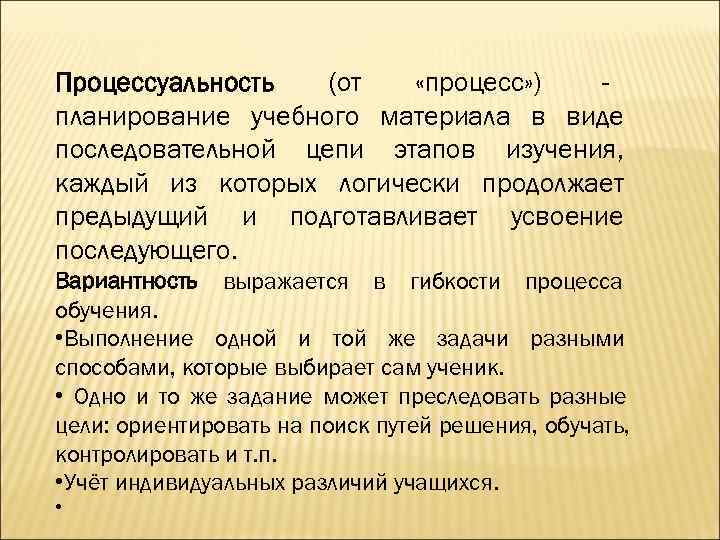 Процессуальность (от «процесс») - планирование учебного материала в виде последовательной цепи этапов изучения, каждый из которых логически продолжает предыдущий и подготавливает усвоение последующего.

Вариантность выражается в гибкости процесса обучения.

•Выполнение одной и той же задачи разными способами, которые выбирает сам ученик.

• Одно и то же задание может преследовать разные цели: ориентировать на поиск путей решения, обучать, контролировать и т.п.

•Учёт индивидуальных различий учащихся.

•